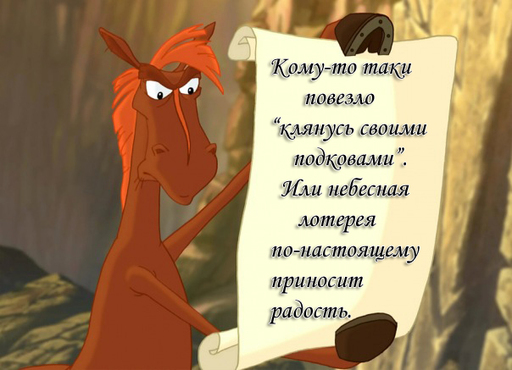 Кому-то таки повезло “клянусь своими подковами”. Или небесная лотерея по-настоящему приносит радость.